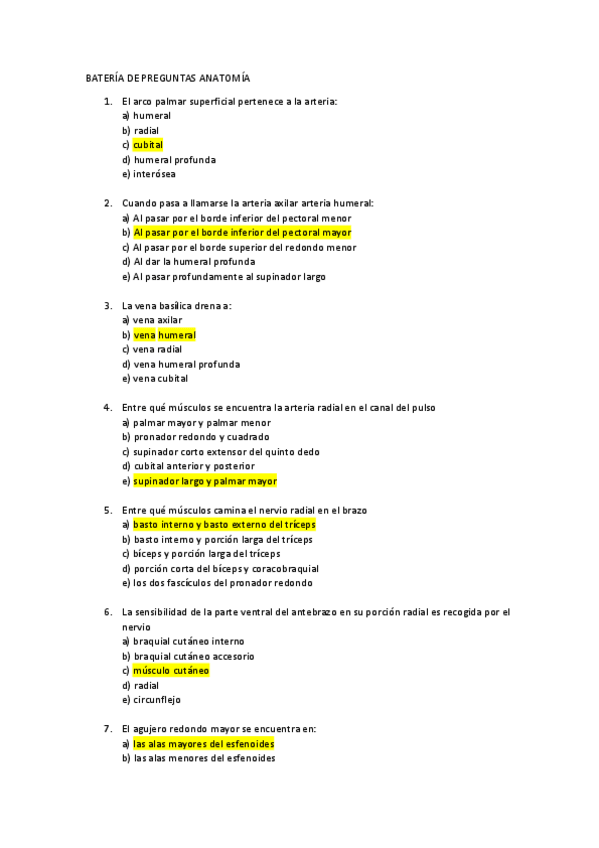 BATERÍA DE PREGUNTAS ANATOMÍA

1. El arco palmar superficial pertenece a la arteria:
a) humeral
b) radial
c) cubital
d) humeral profunda
e) interósea

2. Cuando pasa a llamarse la arteria axilar arteria humeral:
a) Al pasar por el borde inferior del pectoral menor
b) Al pasar por el borde inferior del pectoral mayor
c) Al pasar por el borde superior del redondo menor
d) Al dar la humeral profunda
e) Al pasar profundamente al supinador largo

3. La vena basílica drena a:
a) vena axilar
b) vena humeral
c) vena radial
d) vena humeral profunda
e) vena cubital

4. Entre qué músculos se encuentra la arteria radial en el canal del pulso
a) palmar mayor y palmar menor
b) pronador redondo y cuadrado
c) supinador corto extensor del quinto dedo
d) cubital anterior y posterior
e) supinador largo y palmar mayor

5. Entre qué músculos camina el nervio radial en el brazo
a) basto interno y basto externo del tríceps
b) basto interno y porción larga del tríceps
c) bíceps y porción larga del tríceps
d) porción corta del bíceps y coracobraquial
e) los dos fascículos del pronador redondo

6. La sensibilidad de la parte ventral del antebrazo en su porción radial es recogida por el nervio
a) braquial cutáneo interno
b) braquial cutáneo accesorio
c) músculo cutáneo
d) radial
e) circunflejo

7. El agujero redondo mayor se encuentra en:
a) las alas mayores del esfenoides
b) las alas menores del esfenoides